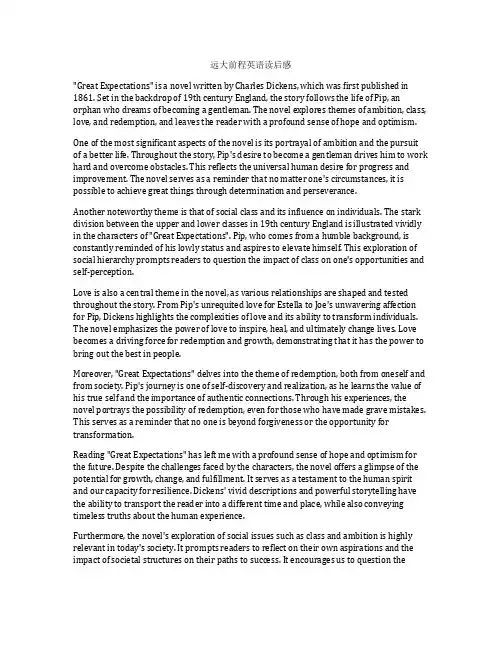 远大前程英语读后感

"Great Expectations" is a novel written by Charles Dickens, which was first published in 1861. Set in the backdrop of 19th century England, the story follows the life of Pip, an orphan who dreams of becoming a gentleman. The novel explores themes of ambition, class, love, and redemption, and leaves the reader with a profound sense of hope and optimism.

One of the most significant aspects of the novel is its portrayal of ambition and the pursuit of a better life. Throughout the story, Pip's desire to become a gentleman drives him to work hard and overcome obstacles. This reflects the universal human desire for progress and improvement. The novel serves as a reminder that no matter one's circumstances, it is possible to achieve great things through determination and perseverance.

Another noteworthy theme is that of social class and its influence on individuals. The stark division between the upper and lower classes in 19th century England is illustrated vividly in the characters of "Great Expectations". Pip, who comes from a humble background, is constantly reminded of his lowly status and aspires to elevate himself. This exploration of social hierarchy prompts readers to question the impact of class on one's opportunities and self-perception.

Love is also a central theme in the novel, as various relationships are shaped and tested throughout the story. From Pip's unrequited love for Estella to Joe's unwavering affection for Pip, Dickens highlights the complexities of love and its ability to transform individuals. The novel emphasizes the power of love to inspire, heal, and ultimately change lives. Love becomes a driving force for redemption and growth, demonstrating that it has the power to bring out the best in people.

Moreover, "Great Expectations" delves into the theme of redemption, both from oneself and from society. Pip's journey is one of self-discovery and realization, as he learns the value of his true self and the importance of authentic connections. Through his experiences, the novel portrays the possibility of redemption, even for those who have made grave mistakes. This serves as a reminder that no one is beyond forgiveness or the opportunity for transformation.

Reading "Great Expectations" has left me with a profound sense of hope and optimism for the future. Despite the challenges faced by the characters, the novel offers a glimpse of the potential for growth, change, and fulfillment. It serves as a testament to the human spirit and our capacity for resilience. Dickens' vivid descriptions and powerful storytelling have the ability to transport the reader into a different time and place, while also conveying timeless truths about the human experience.

Furthermore, the novel's exploration of social issues such as class and ambition is highly relevant in today's society. It prompts readers to reflect on their own aspirations and the impact of societal structures on their paths to success. It encourages us to question the